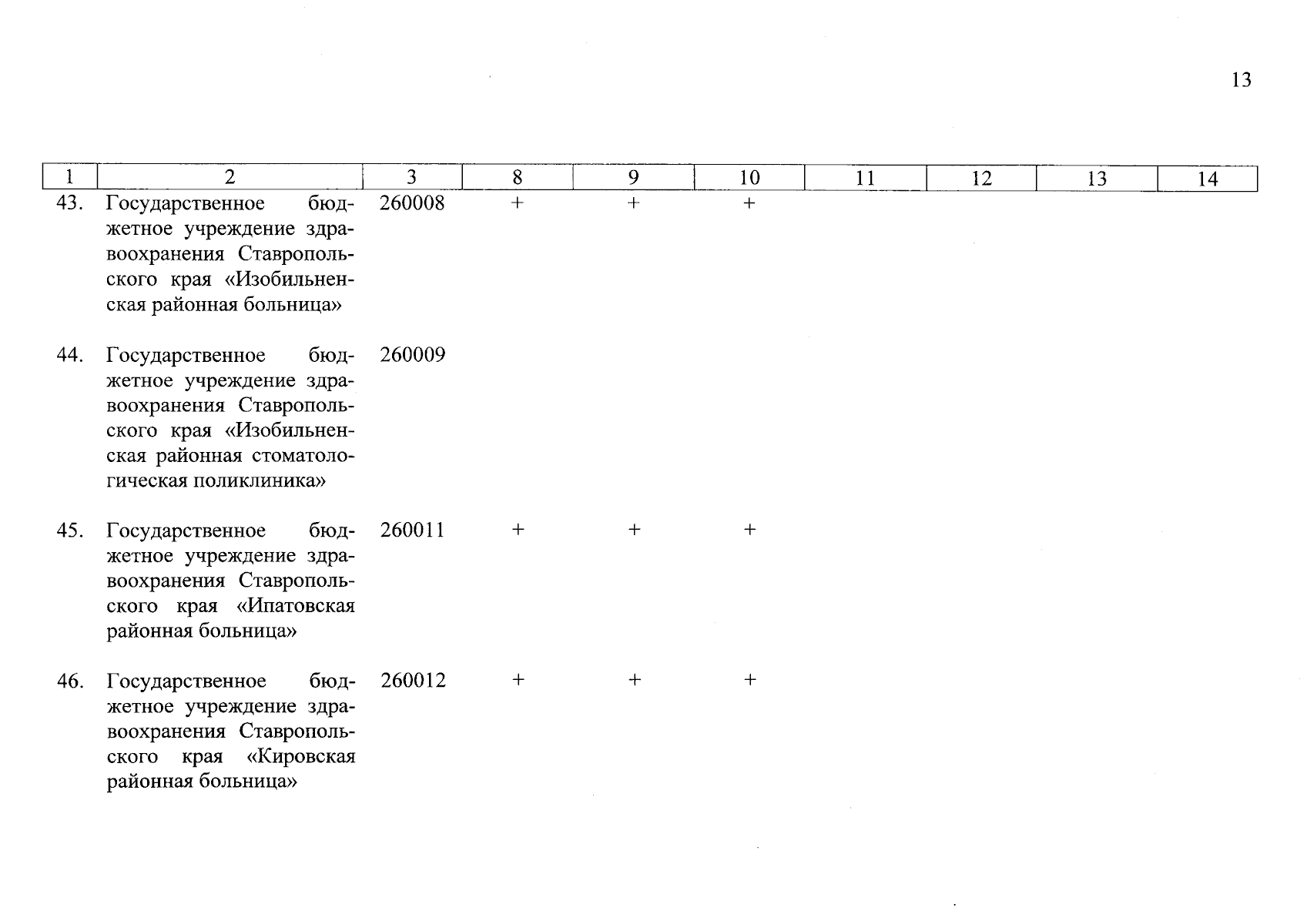 13

| 1 | 2 | 3 | 8 | 9 | 10 | 11 | 12 | 13 | 14 |
|---|---|---|---|---|---|---|---|---|---|
| 43. | Государственное бюджетное учреждение здравоохранения Ставропольского края «Изобильненская районная больница» | 260008 | + | + | + | | | | |
| 44. | Государственное бюджетное учреждение здравоохранения Ставропольского края «Изобильненская районная стоматологическая поликлиника» | 260009 | | | | | | | |
| 45. | Государственное бюджетное учреждение здравоохранения Ставропольского края «Ипатовская районная больница» | 260011 | + | + | + | | | | |
| 46. | Государственное бюджетное учреждение здравоохранения Ставропольского края «Кировская районная больница» | 260012 | + | + | + | | | | |